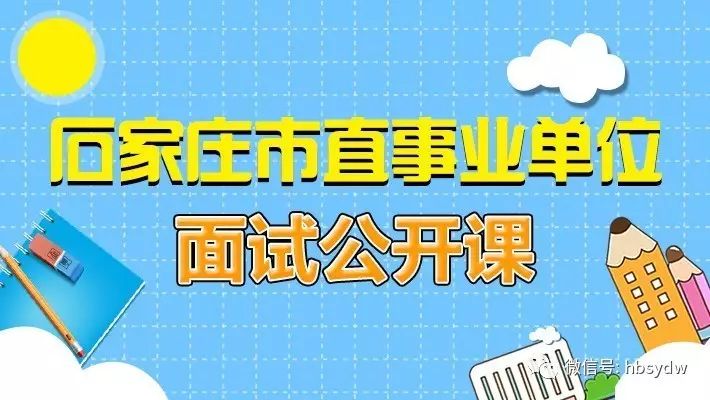 石家庄市直事业单位

面试公开课

微信号: hbsydw